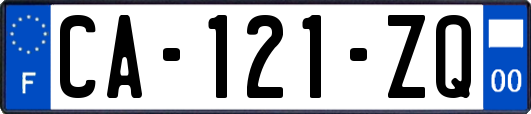 F

CA-121-ZQ

00